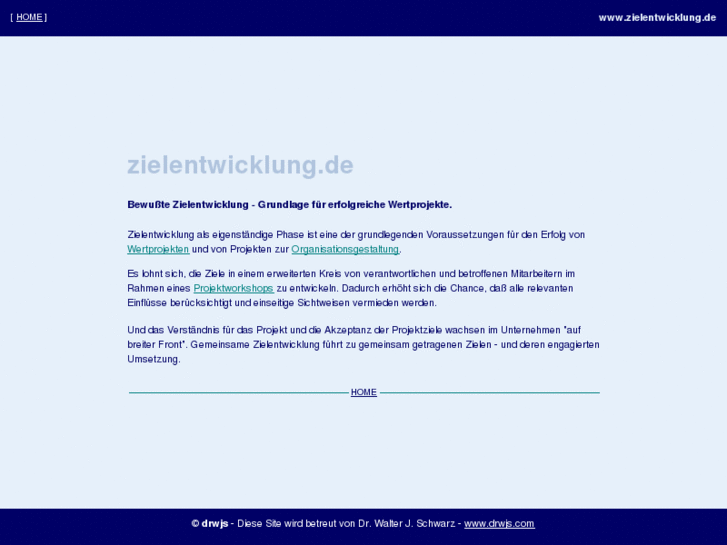 [ HOME ]

www.zielentwicklung.de

zielentwicklung.de

Bewußte Zielentwicklung - Grundlage für erfolgreiche Wertprojekte.

Zielentwicklung als eigenständige Phase ist eine der grundlegenden Voraussetzungen für den Erfolg von Wertprojekten und von Projekten zur Organisationsgestaltung.

Es lohnt sich, die Ziele in einem erweiterten Kreis von verantwortlichen und betroffenen Mitarbeitern im Rahmen eines Projektworkshops zu entwickeln. Dadurch erhöht sich die Chance, daß alle relevanten Einflüsse berücksichtigt und einseitige Sichtweisen vermieden werden.

Und das Verständnis für das Projekt und die Akzeptanz der Projektziele wachsen im Unternehmen "auf breiter Front". Gemeinsame Zielentwicklung führt zu gemeinsam getragenen Zielen - und deren engagierten Umsetzung.

HOME

© drwjs - Diese Site wird betreut von Dr. Walter J. Schwarz - www.drwjs.com